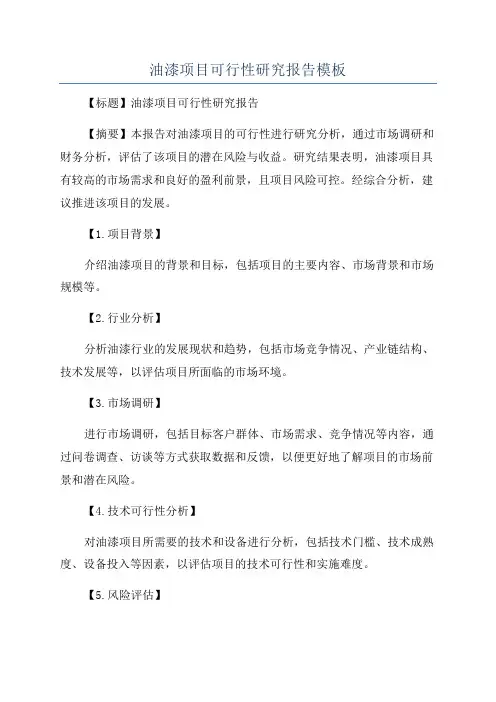 油漆项目可行性研究报告模板

【标题】油漆项目可行性研究报告

【摘要】本报告对油漆项目的可行性进行研究分析，通过市场调研和财务分析，评估了该项目的潜在风险与收益。研究结果表明，油漆项目具有较高的市场需求和良好的盈利前景，且项目风险可控。经综合分析，建议推进该项目的发展。

【1.项目背景】

介绍油漆项目的背景和目标，包括项目的主要内容、市场背景和市场规模等。

【2.行业分析】

分析油漆行业的发展现状和趋势，包括市场竞争情况、产业链结构、技术发展等，以评估项目所面临的市场环境。

【3.市场调研】

进行市场调研，包括目标客户群体、市场需求、竞争情况等内容，通过问卷调查、访谈等方式获取数据和反馈，以便更好地了解项目的市场前景和潜在风险。

【4.技术可行性分析】

对油漆项目所需要的技术和设备进行分析，包括技术门槛、技术成熟度、设备投入等因素，以评估项目的技术可行性和实施难度。

【5.风险评估】